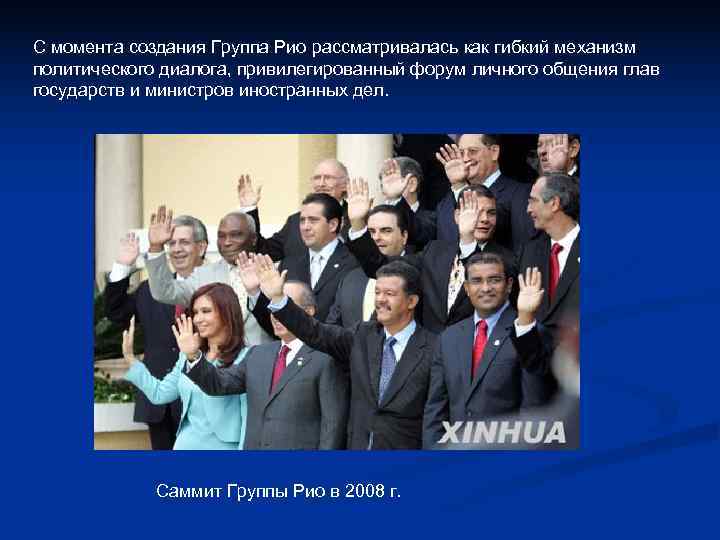 С момента создания Группа Рио рассматривалась как гибкий механизм политического диалога, привилегированный форум личного общения глав государств и министров иностранных дел.

XINHUA

Саммит Группы Рио в 2008 г.